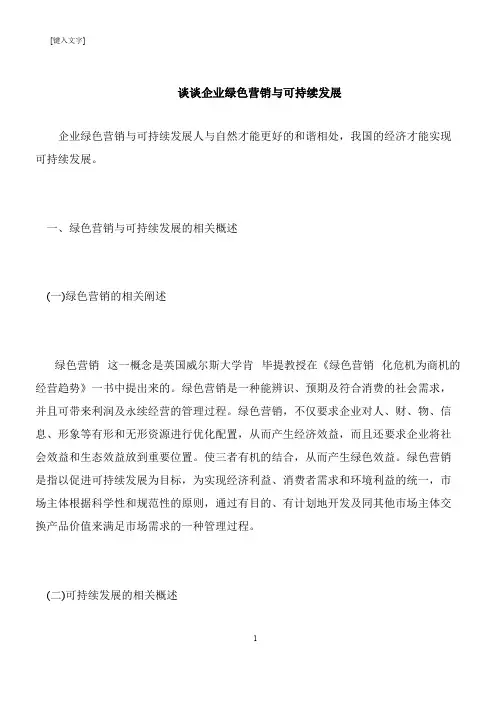 [键入文字]

谈谈企业绿色营销与可持续发展

企业绿色营销与可持续发展人与自然才能更好的和谐相处，我国的经济才能实现可持续发展。

一、绿色营销与可持续发展的相关概述

(一)绿色营销的相关阐述

绿色营销 这一概念是英国威尔斯大学肯 毕提教授在《绿色营销 化危机为商机的经营趋势》一书中提出来的。绿色营销是一种能辨识、预期及符合消费的社会需求，并且可带来利润及永续经营的管理过程。绿色营销，不仅要求企业对人、财、物、信息、形象等有形和无形资源进行优化配置，从而产生经济效益，而且还要求企业将社会效益和生态效益放到重要位置。使三者有机的结合，从而产生绿色效益。绿色营销是指以促进可持续发展为目标，为实现经济利益、消费者需求和环境利益的统一，市场主体根据科学性和规范性的原则，通过有目的、有计划地开发及同其他市场主体交换产品价值来满足市场需求的一种管理过程。

(二)可持续发展的相关概述

1